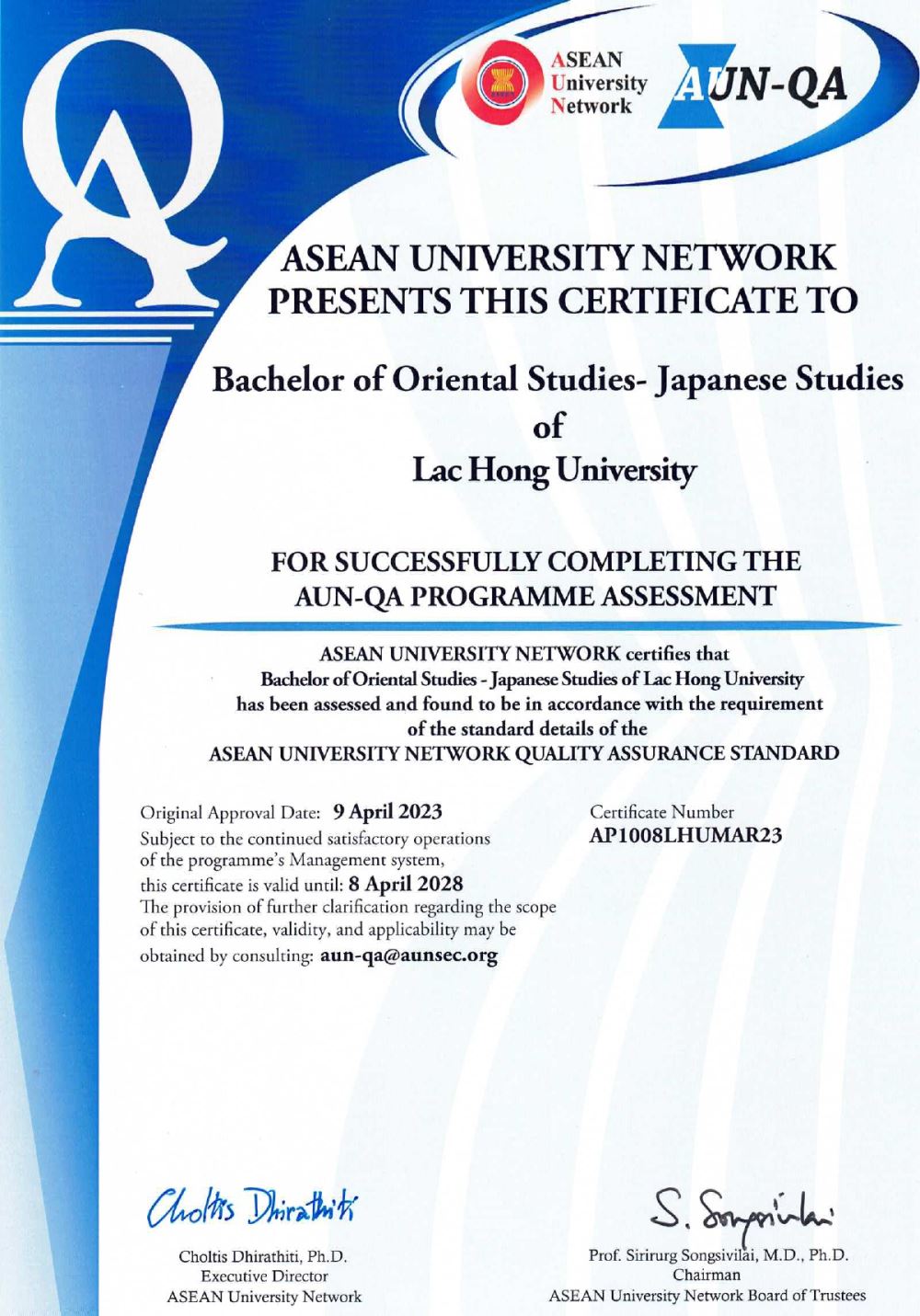 QA

ASEAN
University
Network

AUN-QA

ASEAN UNIVERSITY NETWORK
PRESENTS THIS CERTIFICATE TO

Bachelor of Oriental Studies- Japanese Studies
of
Lac Hong University

FOR SUCCESSFULLY COMPLETING THE
AUN-QA PROGRAMME ASSESSMENT

ASEAN UNIVERSITY NETWORK certifies that
Bachelor of Oriental Studies - Japanese Studies of Lac Hong University
has been assessed and found to be in accordance with the requirement
of the standard details of the
ASEAN UNIVERSITY NETWORK QUALITY ASSURANCE STANDARD

Original Approval Date: 9 April 2023
Subject to the continued satisfactory operations of the programme's Management system, this certificate is valid until: 8 April 2028
The provision of further clarification regarding the scope of this certificate, validity, and applicability may be obtained by consulting: aun-qa@aunsec.org

Certificate Number
AP1008LHUMAR23

Choltis Dhirathiti

Choltis Dhirathiti, Ph.D.
Executive Director
ASEAN University Network

S. Songsivilai

Prof. Sirirurg Songsivilai, M.D., Ph.D.
Chairman
ASEAN University Network Board of Trustees